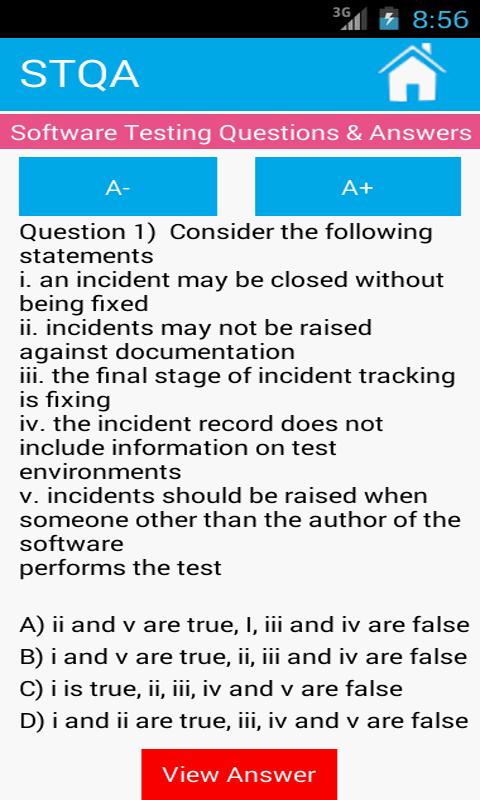 3G 8:56

STQA

Software Testing Questions & Answers

A-

A+

Question 1) Consider the following statements
i. an incident may be closed without being fixed
ii. incidents may not be raised against documentation
iii. the final stage of incident tracking is fixing
iv. the incident record does not include information on test environments
v. incidents should be raised when someone other than the author of the software
performs the test

A) ii and v are true, I, iii and iv are false

B) i and v are true, ii, iii and iv are false

C) i is true, ii, iii, iv and v are false

D) i and ii are true, iii, iv and v are false

View Answer